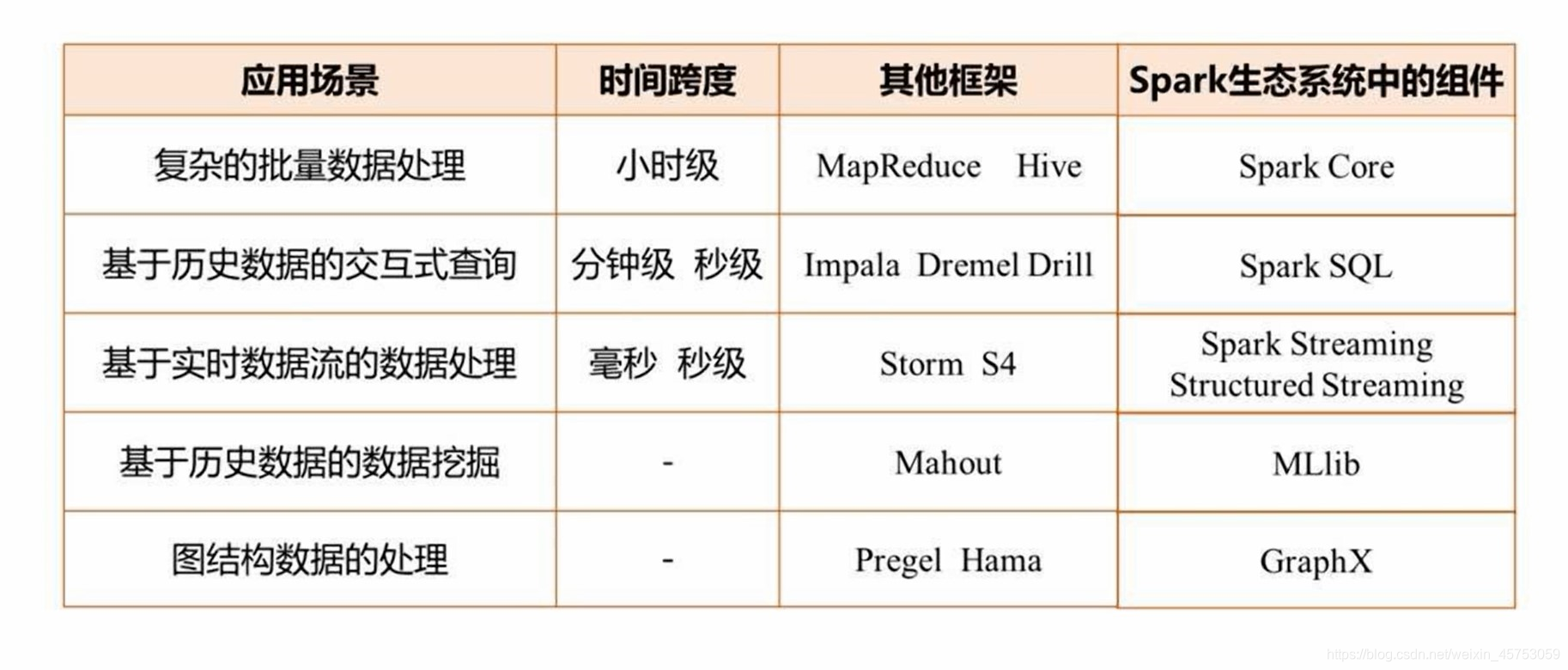 | 应用场景 | 时间跨度 | 其他框架 | Spark生态系统中的组件 |
|---|---|---|---|
| 复杂的批量数据处理 | 小时级 | MapReduce Hive | Spark Core |
| 基于历史数据的交互式查询 | 分钟级 秒级 | Impala Dremel Drill | Spark SQL |
| 基于实时数据流的数据处理 | 毫秒 秒级 | Storm S4 | Spark Streaming Structured Streaming |
| 基于历史数据的数据挖掘 | - | Mahout | MLlib |
| 图结构数据的处理 | - | Pregel Hama | GraphX |

https://blog.csdn.net/weixin_45753059